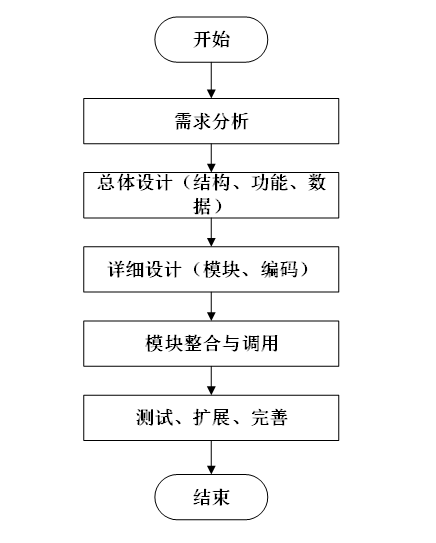 开始

需求分析

总体设计（结构、功能、数据）

详细设计（模块、编码）

模块整合与调用

测试、扩展、完善

结束